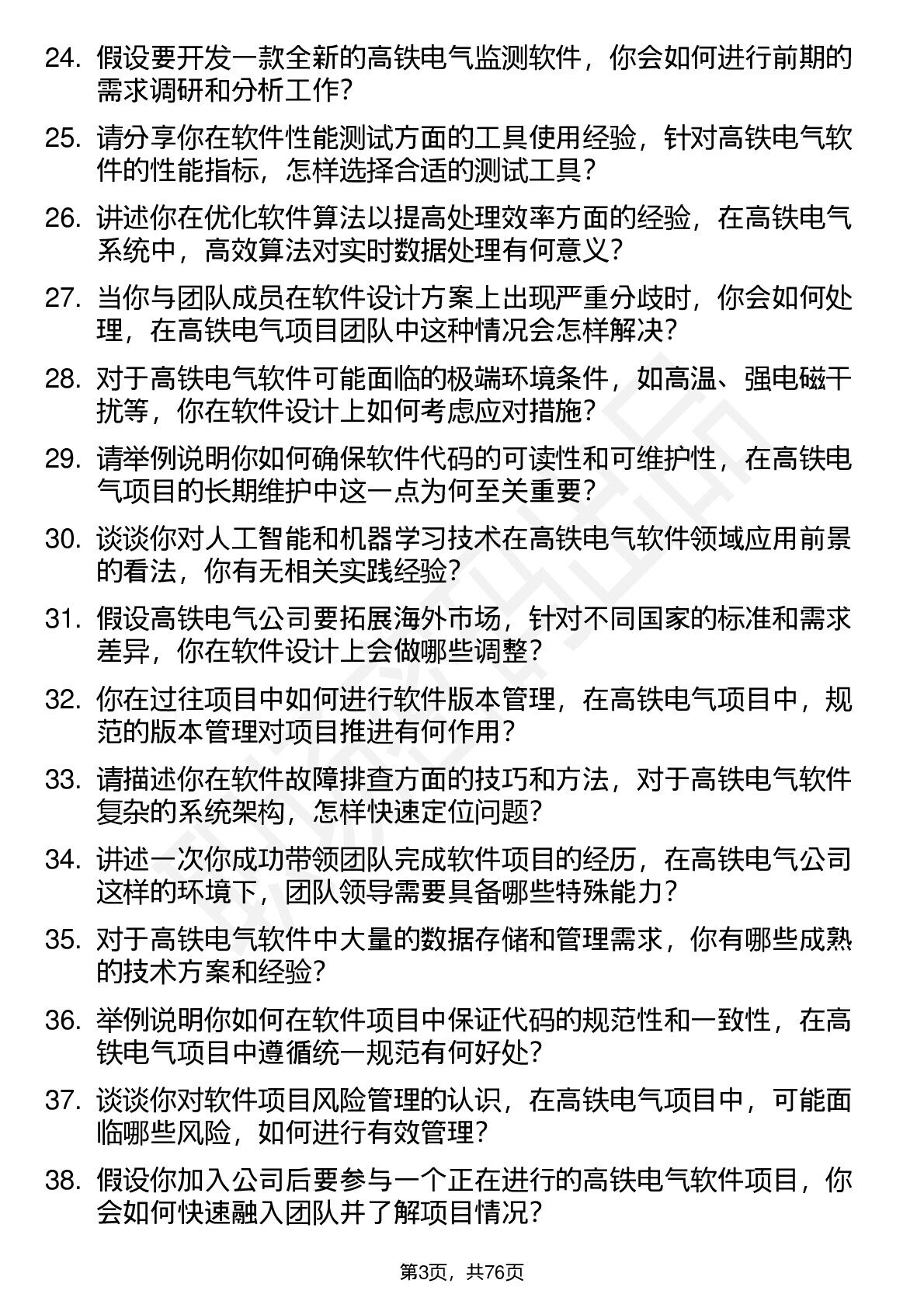 24. 假设要开发一款全新的高铁电气监测软件，你会如何进行前期的需求调研和分析工作？

25. 请分享你在软件性能测试方面的工具使用经验，针对高铁电气软件的性能指标，怎样选择合适的测试工具？

26. 讲述你在优化软件算法以提高处理效率方面的经验，在高铁电气系统中，高效算法对实时数据处理有何意义？

27. 当你与团队成员在软件设计方案上出现严重分歧时，你会如何处理，在高铁电气项目团队中这种情况会怎样解决？

28. 对于高铁电气软件可能面临的极端环境条件，如高温、强电磁干扰等，你在软件设计上如何考虑应对措施？

29. 请举例说明你如何确保软件代码的可读性和可维护性，在高铁电气项目的长期维护中这一点为何至关重要？

30. 谈谈你对人工智能和机器学习技术在高铁电气软件领域应用前景的看法，你有无相关实践经验？

31. 假设高铁电气公司要拓展海外市场，针对不同国家的标准和需求差异，你在软件设计上会做哪些调整？

32. 你在过往项目中如何进行软件版本管理，在高铁电气项目中，规范的版本管理对项目推进有何作用？

33. 请描述你在软件故障排查方面的技巧和方法，对于高铁电气软件复杂的系统架构，怎样快速定位问题？

34. 讲述一次你成功带领团队完成软件项目的经历，在高铁电气公司这样的环境下，团队领导需要具备哪些特殊能力？

35. 对于高铁电气软件中大量的数据存储和管理需求，你有哪些成熟的技术方案和经验？

36. 举例说明你如何在软件项目中保证代码的规范性和一致性，在高铁电气项目中遵循统一规范有何好处？

37. 谈谈你对软件项目风险管理的认识，在高铁电气项目中，可能面临哪些风险，如何进行有效管理？

38. 假设你加入公司后要参与一个正在进行的高铁电气软件项目，你会如何快速融入团队并了解项目情况？

第3页，共76页